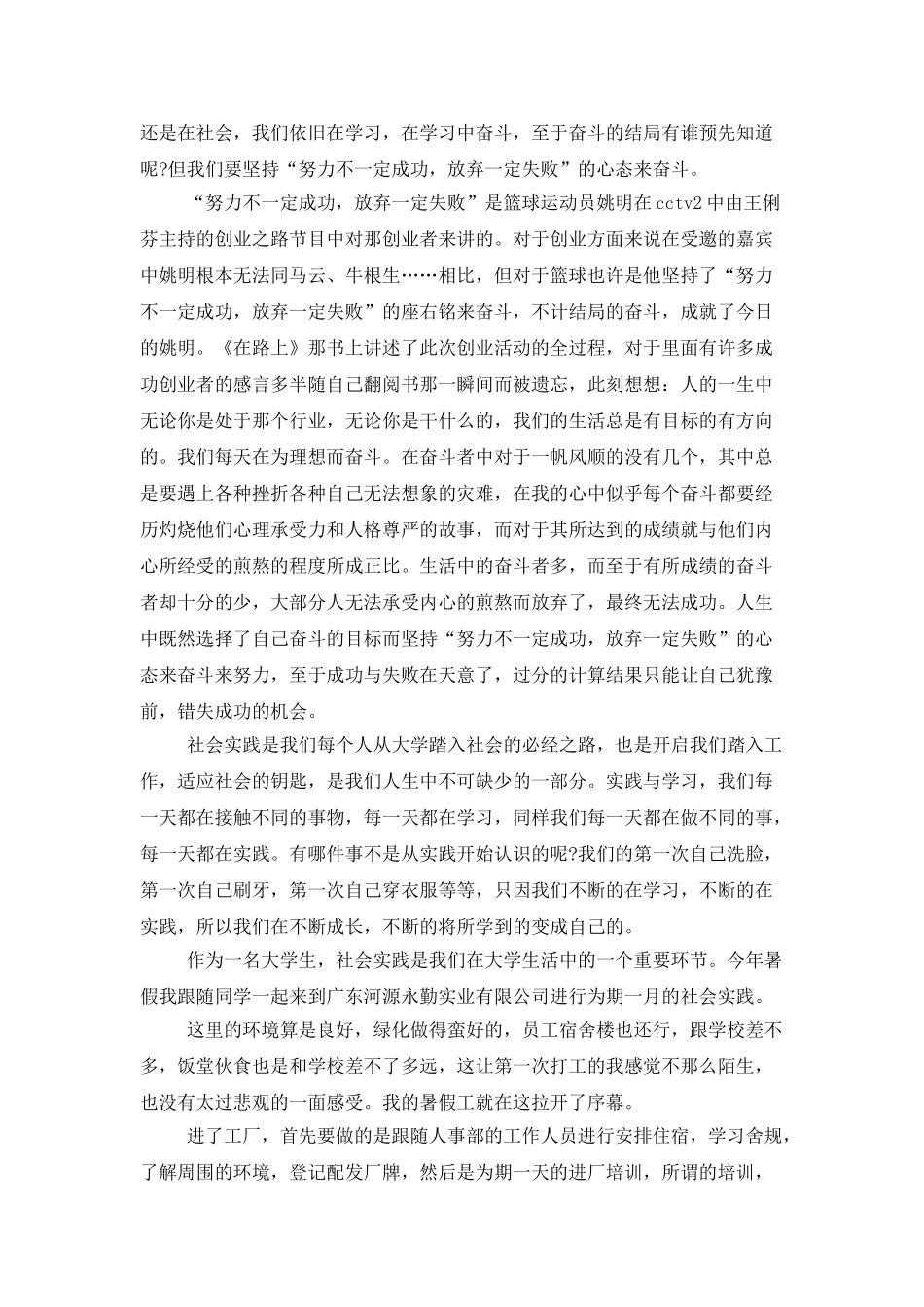 还是在社会，我们依旧在学习，在学习中奋斗，至于奋斗的结局有谁预先知道呢?但我们要坚持“努力不一定成功，放弃一定失败”的心态来奋斗。

“努力不一定成功，放弃一定失败”是篮球运动员姚明在cctv2中由王俐芬主持的创业之路节目中对那创业者来讲的。对于创业方面来说在受邀的嘉宾中姚明根本无法同马云、牛根生……相比，但对于篮球也许是他坚持了“努力不一定成功，放弃一定失败”的座右铭来奋斗，不计结局的奋斗，成就了今日的姚明。《在路上》那书上讲述了此次创业活动的全过程，对于里面有许多成功创业者的感言多半随自己翻阅书那一瞬间而被遗忘，此刻想想：人的一生中无论你是处于那个行业，无论你是干什么的，我们的生活总是有目标的有方向的。我们每天在为理想而奋斗。在奋斗者中对于一帆风顺的没有几个，其中总是要遇上各种挫折各种自己无法想象的灾难，在我的心中似乎每个奋斗都要经历灼烧他们心理承受力和人格尊严的故事，而对于其所达到的成绩就与他们内心所经受的煎熬的程度所成正比。生活中的奋斗者多，而至于有所成绩的奋斗者却十分的少，大部分人无法承受内心的煎熬而放弃了，最终无法成功。人生中既然选择了自己奋斗的目标而坚持“努力不一定成功，放弃一定失败”的心态来奋斗来努力，至于成功与失败在天意了，过分的计算结果只能让自己犹豫前，错失成功的机会。

社会实践是我们每个人从大学踏入社会的必经之路，也是开启我们踏入工作，适应社会的钥匙，是我们人生中不可缺少的一部分。实践与学习，我们每一天都在接触不同的事物，每一天都在学习，同样我们每一天都在做不同的事，每一天都在实践。有哪件事不是从实践开始认识的呢?我们的第一次自己洗脸，第一次自己刷牙，第一次自己穿衣服等等，只因我们不断的在学习，不断的在实践，所以我们在不断成长，不断的将所学到的变成自己的。

作为一名大学生，社会实践是我们在大学生活中的一个重要环节。今年暑假我跟随同学一起来到广东河源永勤实业有限公司进行为期一月的社会实践。

这里的环境算是良好，绿化做得蛮好的，员工宿舍楼也还行，跟学校差不多，饭堂伙食也是和学校差不了多远，这让第一次打工的我感觉不那么陌生，也没有太过悲观的一面感受。我的暑假工就在这拉开了序幕。

进了工厂，首先要做的是跟随人事部的工作人员进行安排住宿，学习舍规，了解周围的环境，登记配发厂牌，然后是为期一天的进厂培训，所谓的培训，